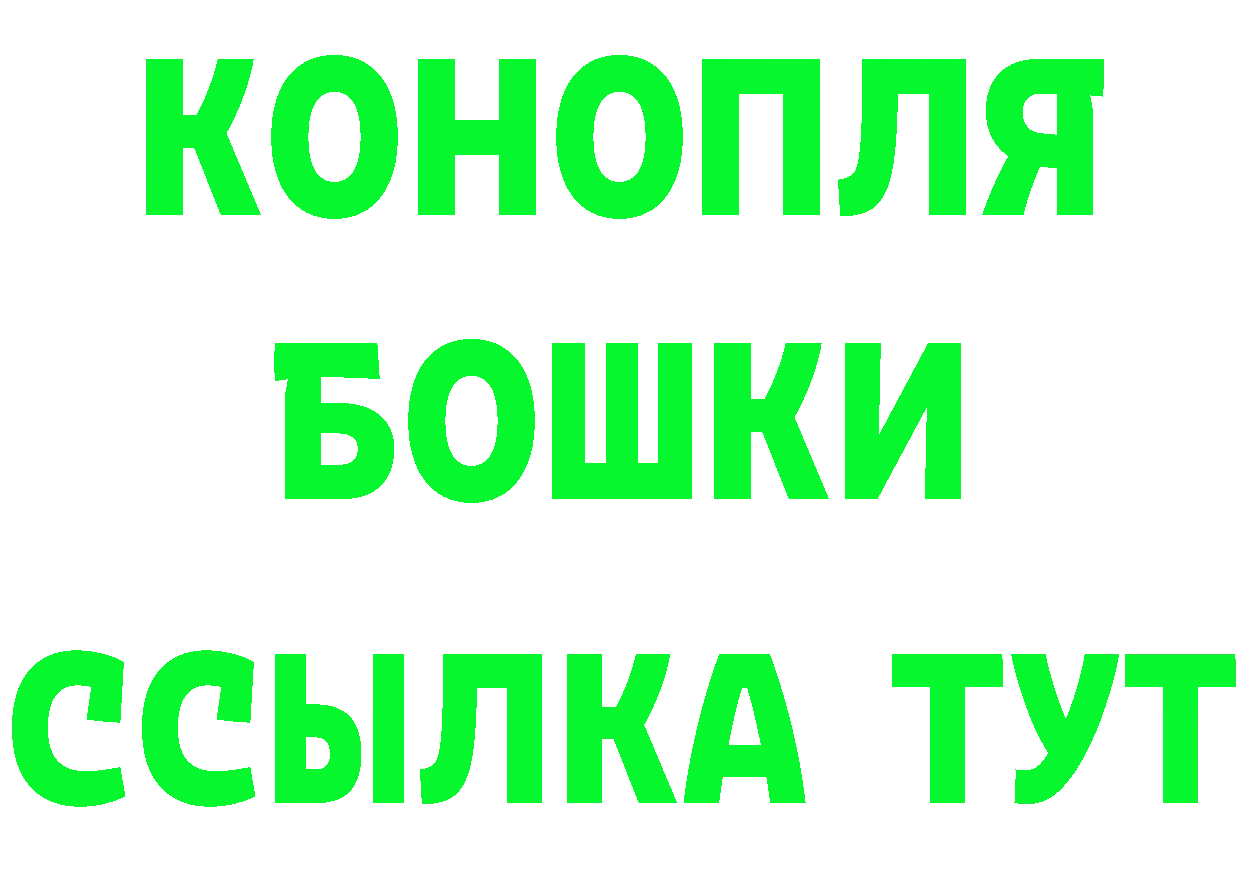 КОНОПЛЯ
БОШКИ
ССЫЛКА ТУТ